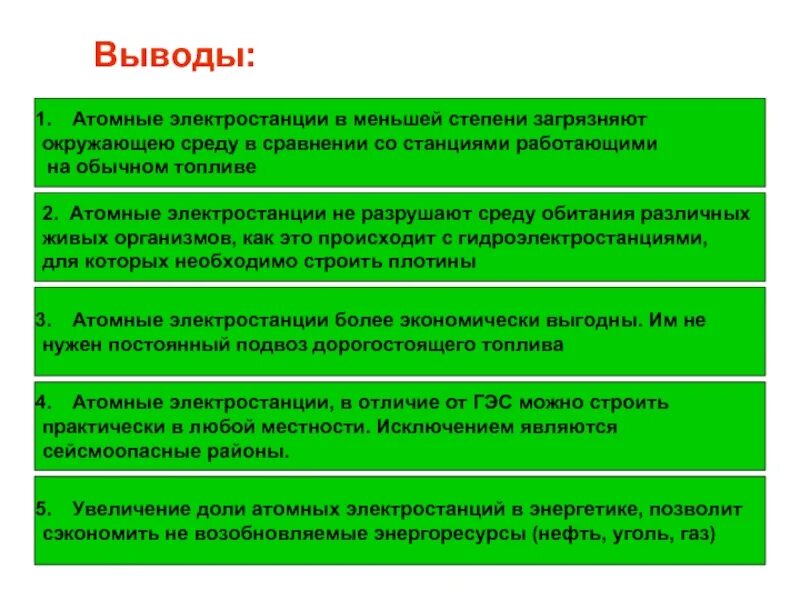 Выводы:

1. Атомные электростанции в меньшей степени загрязняют окружающею среду в сравнении со станциями работающими на обычном топливе

2. Атомные электростанции не разрушают среду обитания различных живых организмов, как это происходит с гидроэлектростанциями, для которых необходимо строить плотины

3. Атомные электростанции более экономически выгодны. Им не нужен постоянный подвоз дорогостоящего топлива

4. Атомные электростанции, в отличие от ГЭС можно строить практически в любой местности. Исключением являются сейсмоопасные районы.

5. Увеличение доли атомных электростанций в энергетике, позволит сэкономить не возобновляемые энергоресурсы (нефть, уголь, газ)